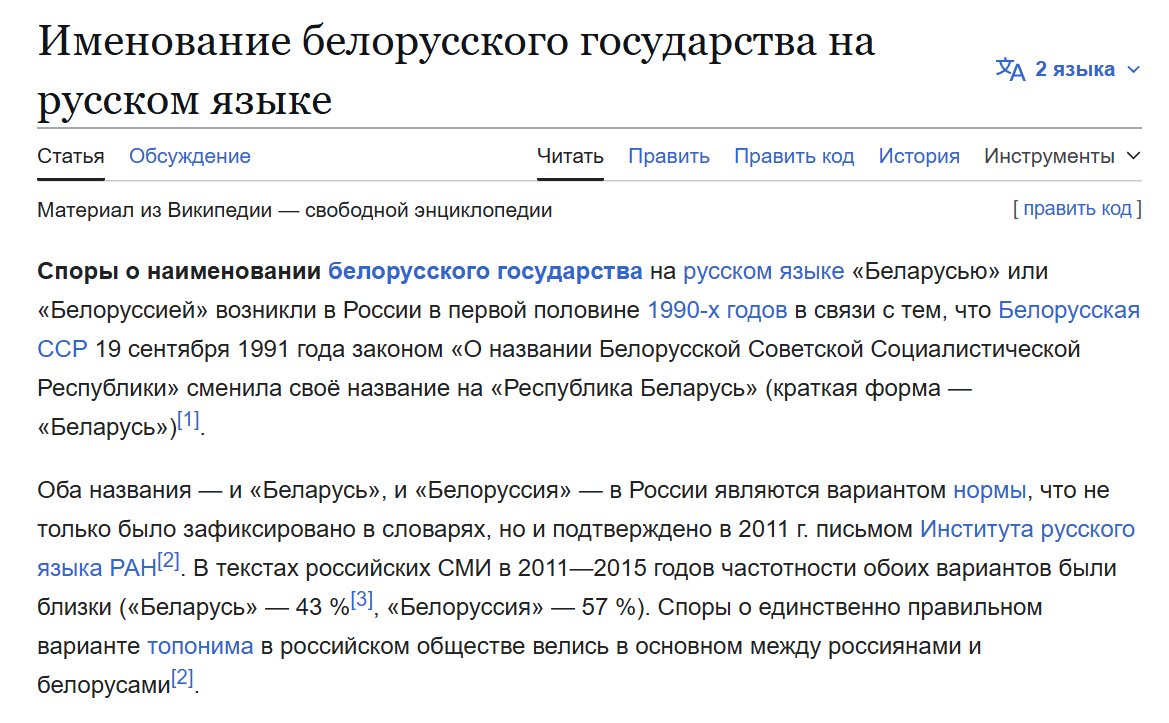 Именование белорусского государства на русском языке

2 языка

Статья Обсуждение

Читать Править Править код История Инструменты

Материал из Википедии — свободной энциклопедии

[ править код ]

Споры о наименовании белорусского государства на русском языке «Беларусью» или «Белоруссией» возникли в России в первой половине 1990-х годов в связи с тем, что Белорусская ССР 19 сентября 1991 года законом «О названии Белорусской Советской Социалистической Республики» сменила своё название на «Республика Беларусь» (краткая форма — «Беларусь»)[1].

Оба названия — и «Беларусь», и «Белоруссия» — в России являются вариантом нормы, что не только было зафиксировано в словарях, но и подтверждено в 2011 г. письмом Института русского языка РАН[2]. В текстах российских СМИ в 2011—2015 годов частотности обоих вариантов были близки («Беларусь» — 43 %[3], «Белоруссия» — 57 %). Споры о единственно правильном варианте топонима в российском обществе велись в основном между россиянами и белорусами[2].